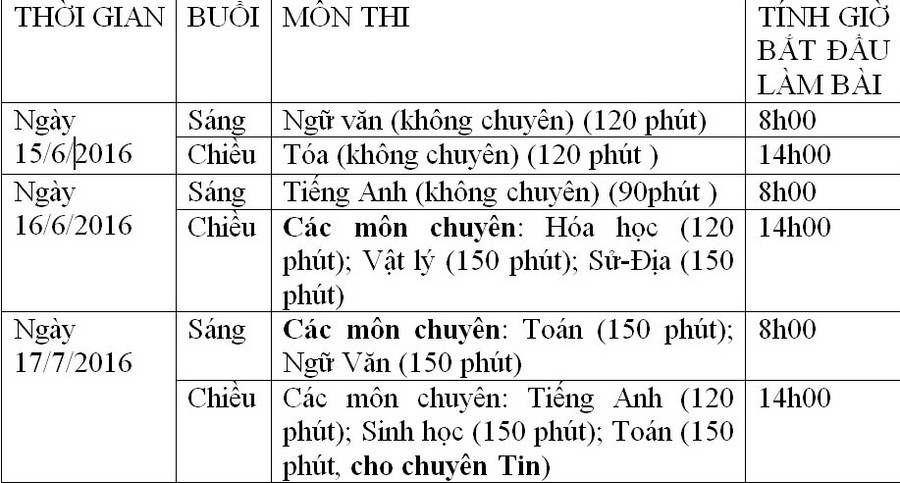 | THỜI GIAN | BUỔI | MÔN THI | TÍNH GIỜ BẮT ĐẦU LÀM BÀI |
|---|---|---|---|
| Ngày 15/6/2016 | Sáng | Ngữ văn (không chuyên) (120 phút) | 8h00 |
| | Chiều | Tóa (không chuyên) (120 phút ) | 14h00 |
| Ngày 16/6/2016 | Sáng | Tiếng Anh (không chuyên) (90phút ) | 8h00 |
| | Chiều | **Các môn chuyên**: Hóa học (120 phút); Vật lý (150 phút); Sử-Địa (150 phút) | 14h00 |
| Ngày 17/7/2016 | Sáng | **Các môn chuyên**: Toán (150 phút); Ngữ Văn (150 phút) | 8h00 |
| | Chiều | Các môn chuyên: Tiếng Anh (120 phút); Sinh học (150 phút); Toán (150 phút, **cho chuyên Tin**) | 14h00 |